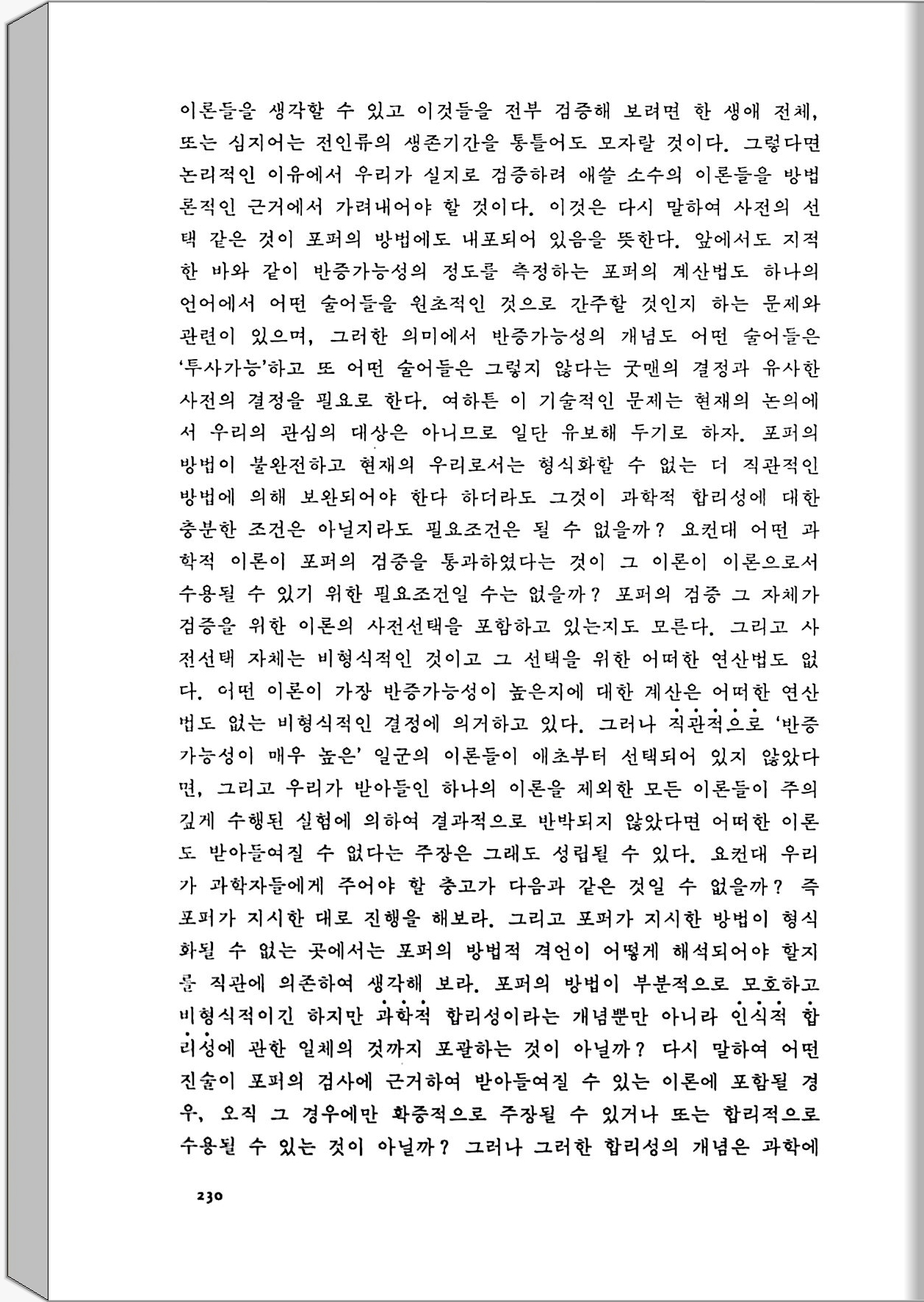 이론들을 생각할 수 있고 이것들을 전부 검증해 보려면 한 생애 전체, 또는 심지어는 전인류의 생존기간을 통틀어도 모자랄 것이다. 그렇다면 논리적인 이유에서 우리가 실지로 검증하려 애쓸 소수의 이론들을 방법론적인 근거에서 가려내어야 할 것이다. 이것은 다시 말하여 사전의 선택 같은 것이 포퍼의 방법에도 내포되어 있음을 뜻한다. 앞에서도 지적한 바와 같이 반증가능성의 정도를 측정하는 포퍼의 계산법도 하나의 언어에서 어떤 술어들을 원초적인 것으로 간주할 것인지 하는 문제와 관련이 있으며, 그러한 의미에서 반증가능성의 개념도 어떤 술어들은 '투사가능'하고 또 어떤 술어들은 그렇지 않다는 굿맨의 결정과 유사한 사전의 결정을 필요로 한다. 여하튼 이 기술적인 문제는 현재의 논의에서 우리의 관심의 대상은 아니므로 일단 유보해 두기로 하자. 포퍼의 방법이 불완전하고 현재의 우리로서는 형식화할 수 없는 더 직관적인 방법에 의해 보완되어야 한다 하더라도 그것이 과학적 합리성에 대한 충분한 조건은 아닐지라도 필요조건은 될 수 없을까? 요컨대 어떤 과학적 이론이 포퍼의 검증을 통과하였다는 것이 그 이론이 이론으로서 수용될 수 있기 위한 필요조건일 수는 없을까? 포퍼의 검증 그 자체가 검증을 위한 이론의 사전선택을 포함하고 있는지도 모른다. 그리고 사전선택 자체는 비형식적인 것이고 그 선택을 위한 어떠한 연산법도 없다. 어떤 이론이 가장 반증가능성이 높은지에 대한 계산은 어떠한 연산법도 없는 비형식적인 결정에 의거하고 있다. 그러나 직관적으로 '반증가능성이 매우 높은' 일군의 이론들이 애초부터 선택되어 있지 않았다면, 그리고 우리가 받아들인 하나의 이론을 제외한 모든 이론들이 주의깊게 수행된 실험에 의하여 결과적으로 반박되지 않았다면 어떠한 이론도 받아들여질 수 없다는 주장은 그래도 성립될 수 있다. 요컨대 우리가 과학자들에게 주어야 할 충고가 다음과 같은 것일 수 없을까? 즉 포퍼가 지시한 대로 진행을 해보라. 그리고 포퍼가 지시한 방법이 형식화될 수 없는 곳에서는 포퍼의 방법적 격언이 어떻게 해석되어야 할지를 직관에 의존하여 생각해 보라. 포퍼의 방법이 부분적으로 모호하고 비형식적이긴 하지만 과학적 합리성이라는 개념뿐만 아니라 인식적 합리성에 관한 일체의 것까지 포괄하는 것이 아닐까? 다시 말하여 어떤 진술이 포퍼의 검사에 근거하여 받아들여질 수 있는 이론에 포함될 경우, 오직 그 경우에만 확증적으로 주장될 수 있거나 또는 합리적으로 수용될 수 있는 것이 아닐까? 그러나 그러한 합리성의 개념은 과학에

230